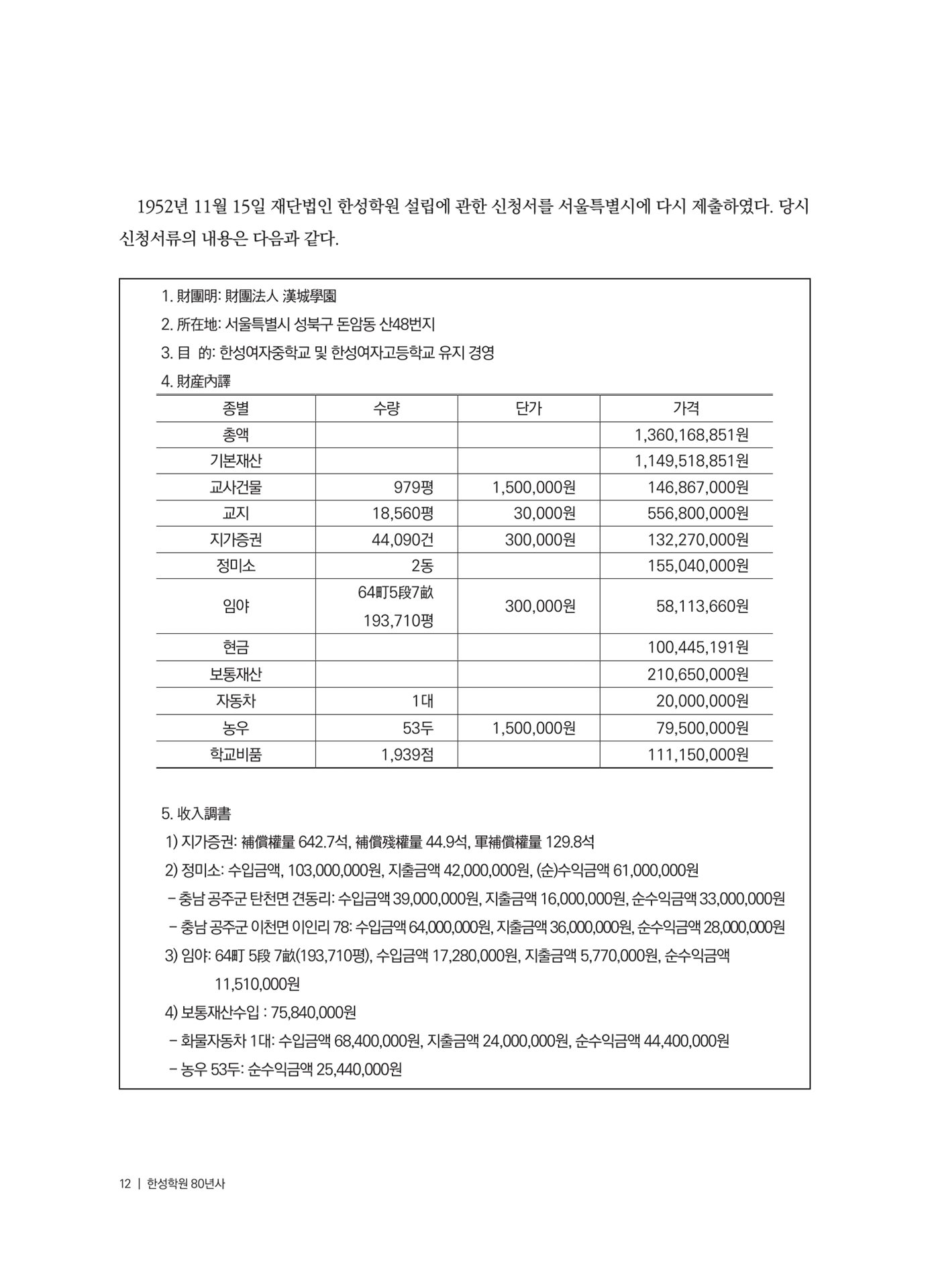 1952년 11월 15일 재단법인 한성학원 설립에 관한 신청서를 서울특별시에 다시 제출하였다. 당시 신청서류의 내용은 다음과 같다.

1. 財團明: 財團法人 漢城學園
2. 所在地: 서울특별시 성북구 돈암동 산48번지
3. 目 的: 한성여자중학교 및 한성여자고등학교 유지 경영
4. 財産內譯

| 종별 | 수량 | 단가 | 가격 |
|---|---|---|---|
| 총액 | | | 1,360,168,851원 |
| 기본재산 | | | 1,149,518,851원 |
| 교사건물 | 979평 | 1,500,000원 | 146,867,000원 |
| 교지 | 18,560평 | 30,000원 | 556,800,000원 |
| 지가증권 | 44,090건 | 300,000원 | 132,270,000원 |
| 정미소 | 2동 | | 155,040,000원 |
| 임야 | 64町5段7畝 193,710평 | 300,000원 | 58,113,660원 |
| 현금 | | | 100,445,191원 |
| 보통재산 | | | 210,650,000원 |
| 자동차 | 1대 | | 20,000,000원 |
| 농우 | 53두 | 1,500,000원 | 79,500,000원 |
| 학교비품 | 1,939점 | | 111,150,000원 |

5. 收入調書
1) 지가증권: 補償權量 642.7석, 補償殘權量 44.9석, 軍補償權量 129.8석
2) 정미소: 수입금액, 103,000,000원, 지출금액 42,000,000원, (순)수익금액 61,000,000원
- 충남 공주군 탄천면 견동리: 수입금액 39,000,000원, 지출금액 16,000,000원, 순수익금액 33,000,000원
- 충남 공주군 이천면 이인리 78: 수입금액 64,000,000원, 지출금액 36,000,000원, 순수익금액 28,000,000원
3) 임야: 64町 5段 7畝(193,710평), 수입금액 17,280,000원, 지출금액 5,770,000원, 순수익금액 11,510,000원
4) 보통재산수입 : 75,840,000원
- 화물자동차 1대: 수입금액 68,400,000원, 지출금액 24,000,000원, 순수익금액 44,400,000원
- 농우 53두: 순수익금액 25,440,000원

12 | 한성학원 80년사